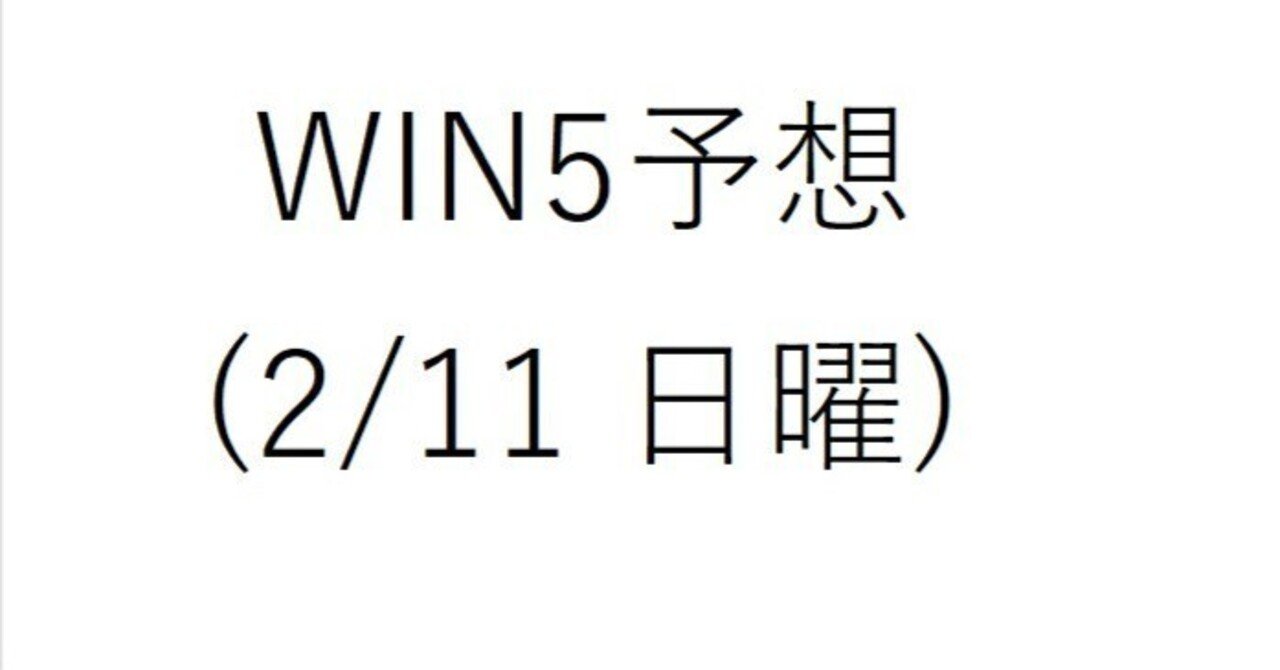 WIN5予想

(2/11 日曜)